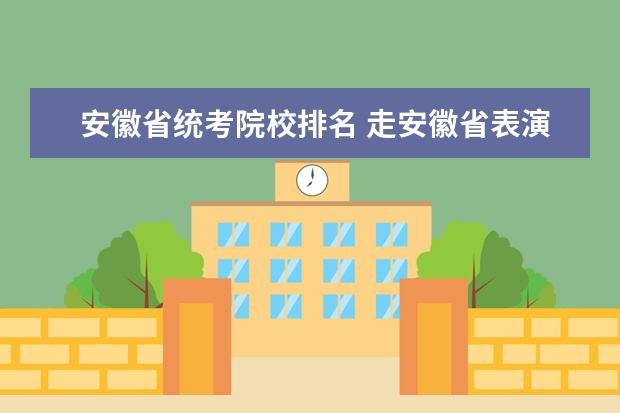 安徽省统考院校排名 走安徽省表演